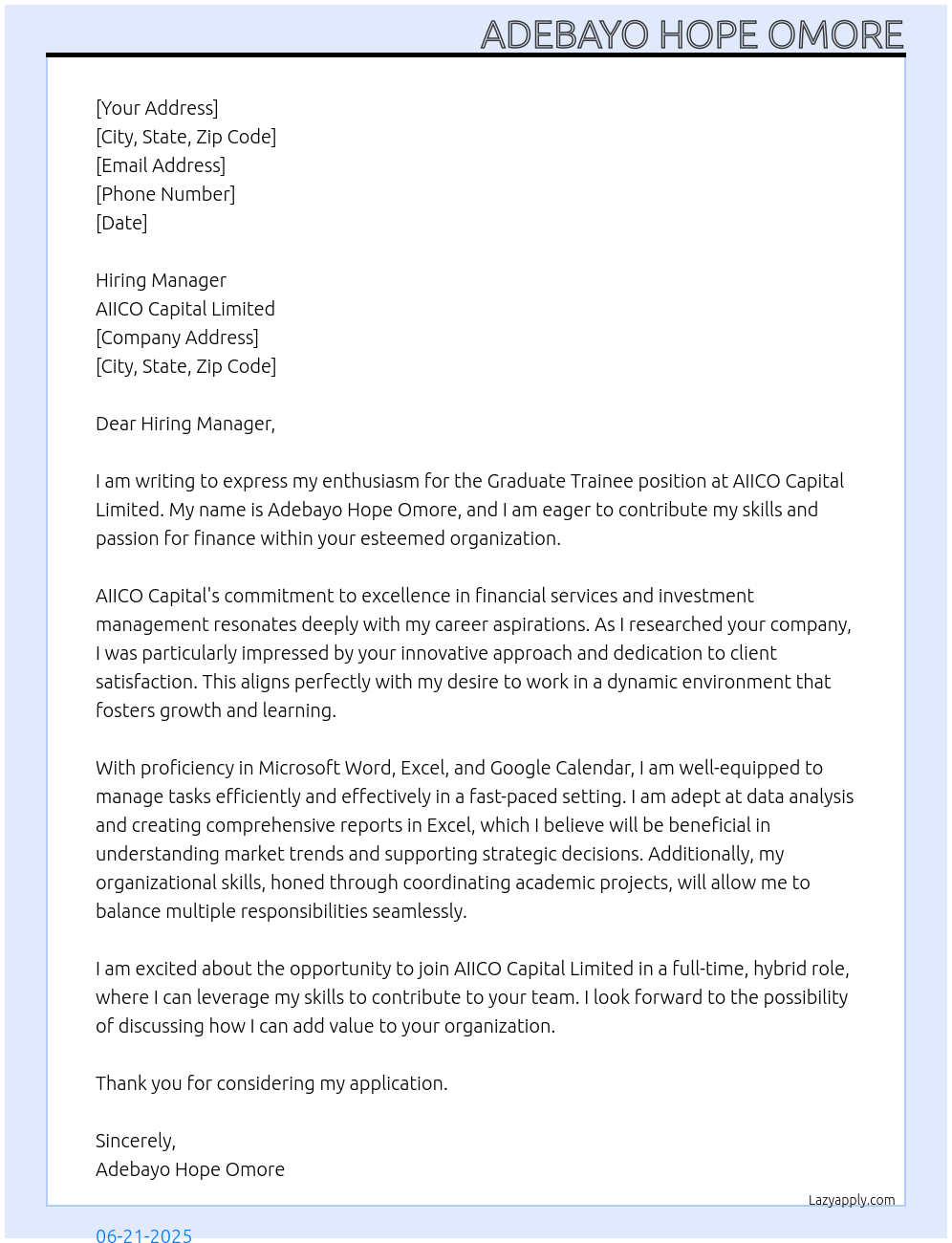 ADEBAYO HOPE OMORE

[Your Address]
[City, State, Zip Code]
[Email Address]
[Phone Number]
[Date]

Hiring Manager
AIICO Capital Limited
[Company Address]
[City, State, Zip Code]

Dear Hiring Manager,

I am writing to express my enthusiasm for the Graduate Trainee position at AIICO Capital Limited. My name is Adebayo Hope Omore, and I am eager to contribute my skills and passion for finance within your esteemed organization.

AIICO Capital's commitment to excellence in financial services and investment management resonates deeply with my career aspirations. As I researched your company, I was particularly impressed by your innovative approach and dedication to client satisfaction. This aligns perfectly with my desire to work in a dynamic environment that fosters growth and learning.

With proficiency in Microsoft Word, Excel, and Google Calendar, I am well-equipped to manage tasks efficiently and effectively in a fast-paced setting. I am adept at data analysis and creating comprehensive reports in Excel, which I believe will be beneficial in understanding market trends and supporting strategic decisions. Additionally, my organizational skills, honed through coordinating academic projects, will allow me to balance multiple responsibilities seamlessly.

I am excited about the opportunity to join AIICO Capital Limited in a full-time, hybrid role, where I can leverage my skills to contribute to your team. I look forward to the possibility of discussing how I can add value to your organization.

Thank you for considering my application.

Sincerely,
Adebayo Hope Omore

Lazyapply.com

06-21-2025